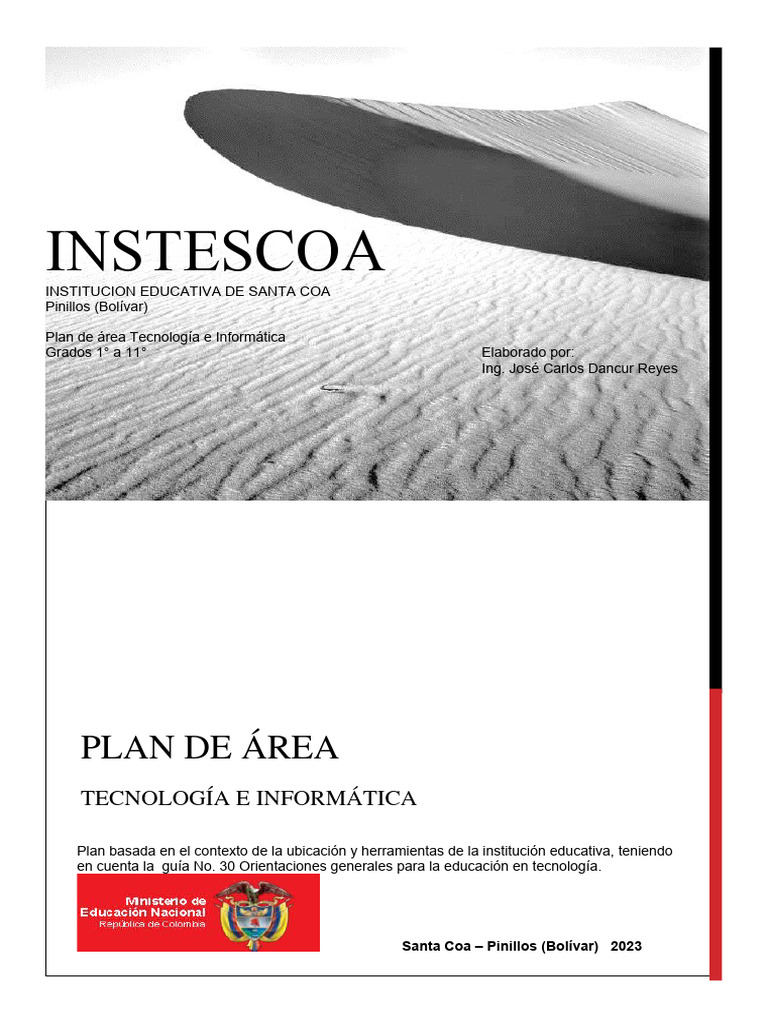 INSTESCOA

INSTITUCION EDUCATIVA DE SANTA COA
Pinillos (Bolívar)

Plan de área Tecnología e Informática
Grados 1° a 11°

Elaborado por:
Ing. José Carlos Dancur Reyes

PLAN DE ÁREA

TECNOLOGÍA E INFORMÁTICA

Plan basada en el contexto de la ubicación y herramientas de la institución educativa, teniendo en cuenta la guía No. 30 Orientaciones generales para la educación en tecnología.

Ministerio de Educación Nacional
República de Colombia

Santa Coa – Pinillos (Bolívar) 2023